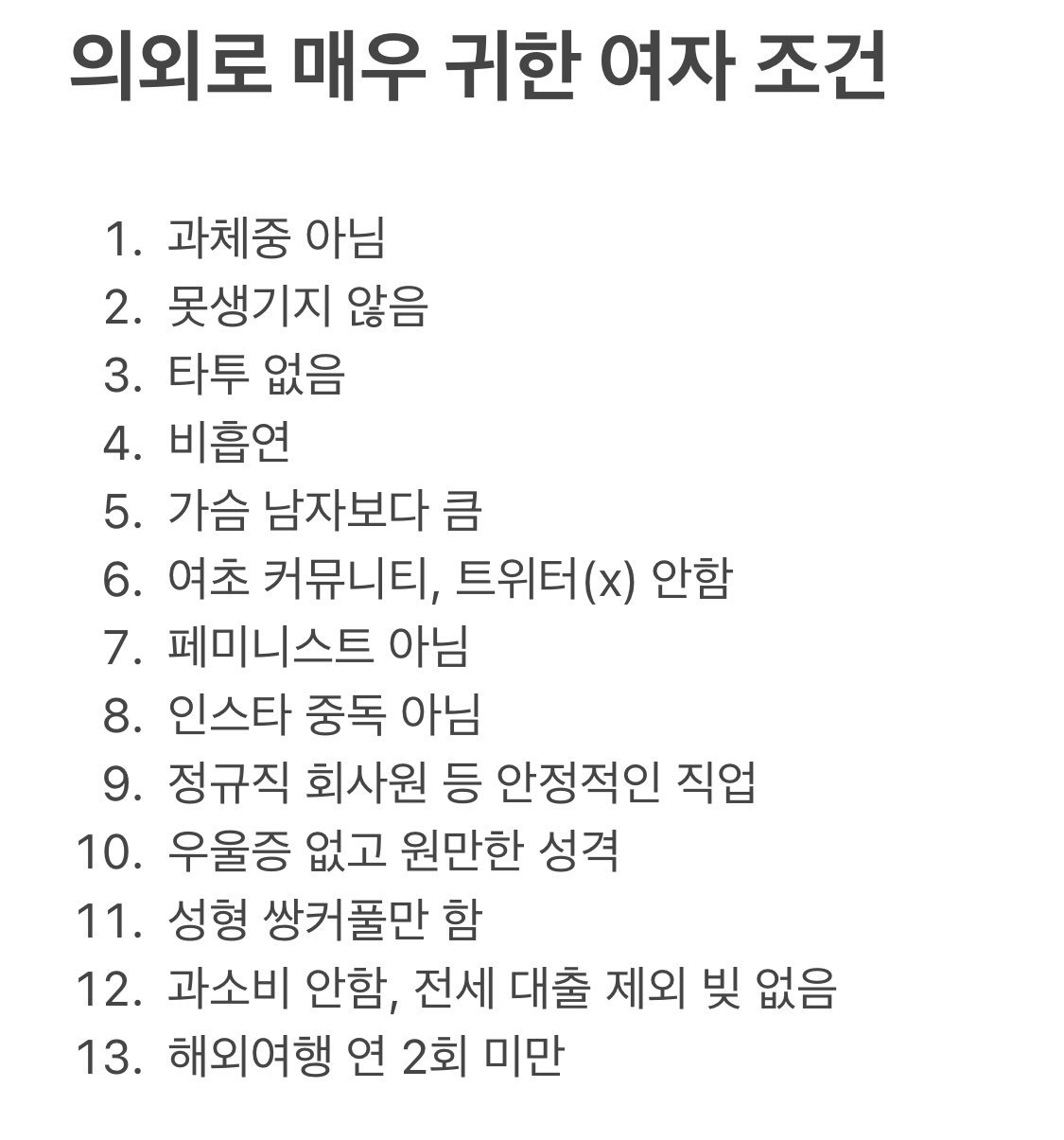 의외로 매우 귀한 여자 조건

1. 과체중 아님
2. 못생기지 않음
3. 타투 없음
4. 비흡연
5. 가슴 남자보다 큼
6. 여초 커뮤니티, 트위터(x) 안함
7. 페미니스트 아님
8. 인스타 중독 아님
9. 정규직 회사원 등 안정적인 직업
10. 우울증 없고 원만한 성격
11. 성형 쌍커풀만 함
12. 과소비 안함, 전세 대출 제외 빚 없음
13. 해외여행 연 2회 미만